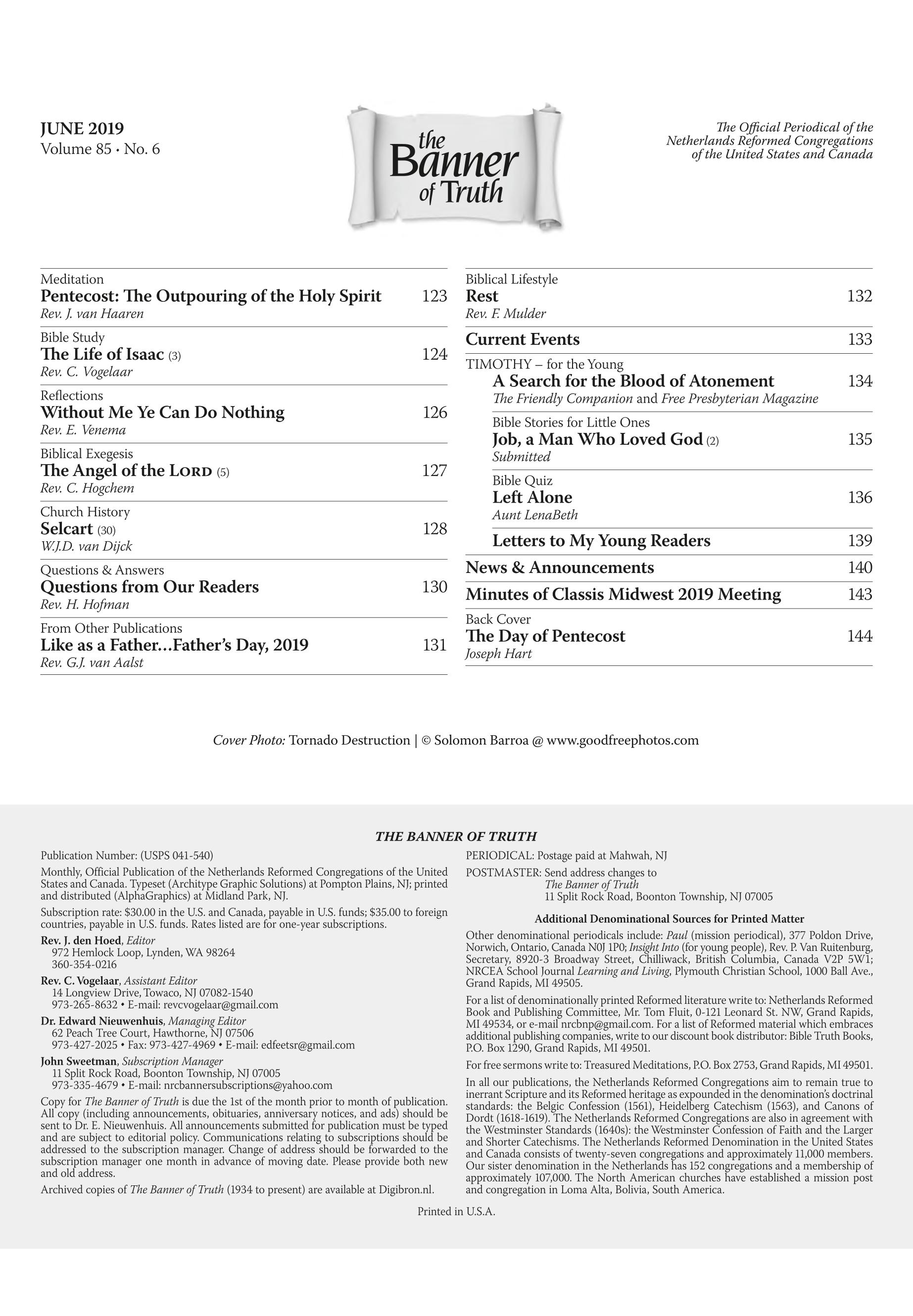 JUNE 2019
Volume 85 · No. 6

the Banner of Truth

The Official Periodical of the Netherlands Reformed Congregations of the United States and Canada

Meditation
Pentecost: The Outpouring of the Holy Spirit 123
Rev. J. van Haaren

Bible Study
The Life of Isaac (3) 124
Rev. C. Vogelaar

Reflections
Without Me Ye Can Do Nothing 126
Rev. E. Venema

Biblical Exegesis
The Angel of the LORD (5) 127
Rev. C. Hogchem

Church History
Selcart (30) 128
W.J.D. van Dijck

Questions & Answers
Questions from Our Readers 130
Rev. H. Hofman

From Other Publications
Like as a Father…Father's Day, 2019 131
Rev. G.J. van Aalst

Biblical Lifestyle
Rest 132
Rev. F. Mulder

Current Events 133

TIMOTHY – for the Young
A Search for the Blood of Atonement 134
The Friendly Companion and Free Presbyterian Magazine

Bible Stories for Little Ones
Job, a Man Who Loved God (2) 135
Submitted

Bible Quiz
Left Alone 136
Aunt LenaBeth

Letters to My Young Readers 139

News & Announcements 140

Minutes of Classis Midwest 2019 Meeting 143

Back Cover
The Day of Pentecost 144
Joseph Hart

Cover Photo: Tornado Destruction | © Solomon Barroa @ www.goodfreephotos.com

THE BANNER OF TRUTH

Publication Number: (USPS 041-540)

Monthly, Official Publication of the Netherlands Reformed Congregations of the United States and Canada. Typeset (Architype Graphic Solutions) at Pompton Plains, NJ; printed and distributed (AlphaGraphics) at Midland Park, NJ.

Subscription rate: $30.00 in the U.S. and Canada, payable in U.S. funds; $35.00 to foreign countries, payable in U.S. funds. Rates listed are for one-year subscriptions.

Rev. J. den Hoed, Editor
972 Hemlock Loop, Lynden, WA 98264
360-354-0216

Rev. C. Vogelaar, Assistant Editor
14 Longview Drive, Towaco, NJ 07082-1540
973-265-8632 • E-mail: revcvogelaar@gmail.com

Dr. Edward Nieuwenhuis, Managing Editor
62 Peach Tree Court, Hawthorne, NJ 07506
973-427-2025 • Fax: 973-427-4969 • E-mail: edfeetsr@gmail.com

John Sweetman, Subscription Manager
11 Split Rock Road, Boonton Township, NJ 07005
973-335-4679 • E-mail: nrcbannersubscriptions@yahoo.com

Copy for The Banner of Truth is due the 1st of the month prior to month of publication. All copy (including announcements, obituaries, anniversary notices, and ads) should be sent to Dr. E. Nieuwenhuis. All announcements submitted for publication must be typed and are subject to editorial policy. Communications relating to subscriptions should be addressed to the subscription manager. Change of address should be forwarded to the subscription manager one month in advance of moving date. Please provide both new and old address.

Archived copies of The Banner of Truth (1934 to present) are available at Digibron.nl.

PERIODICAL: Postage paid at Mahwah, NJ

POSTMASTER: Send address changes to
The Banner of Truth
11 Split Rock Road, Boonton Township, NJ 07005

Additional Denominational Sources for Printed Matter

Other denominational periodicals include: Paul (mission periodical), 377 Poldon Drive, Norwich, Ontario, Canada N0J 1P0; Insight Into (for young people), Rev. P. Van Ruitenburg, Secretary, 8920-3 Broadway Street, Chilliwack, British Columbia, Canada V2P 5W1; NRCEA School Journal Learning and Living, Plymouth Christian School, 1000 Ball Ave., Grand Rapids, MI 49505.

For a list of denominationally printed Reformed literature write to: Netherlands Reformed Book and Publishing Committee, Mr. Tom Fluit, 0-121 Leonard St. NW, Grand Rapids, MI 49534, or e-mail nrcbnp@gmail.com. For a list of Reformed material which embraces additional publishing companies, write to our discount book distributor: Bible Truth Books, P.O. Box 1290, Grand Rapids, MI 49501.

For free sermons write to: Treasured Meditations, P.O. Box 2753, Grand Rapids, MI 49501.

In all our publications, the Netherlands Reformed Congregations aim to remain true to inerrant Scripture and its Reformed heritage as expounded in the denomination's doctrinal standards: the Belgic Confession (1561), Heidelberg Catechism (1563), and Canons of Dordt (1618-1619). The Netherlands Reformed Congregations are also in agreement with the Westminster Standards (1640s): the Westminster Confession of Faith and the Larger and Shorter Catechisms. The Netherlands Reformed Denomination in the United States and Canada consists of twenty-seven congregations and approximately 11,000 members. Our sister denomination in the Netherlands has 152 congregations and a membership of approximately 107,000. The North American churches have established a mission post and congregation in Loma Alta, Bolivia, South America.

Printed in U.S.A.